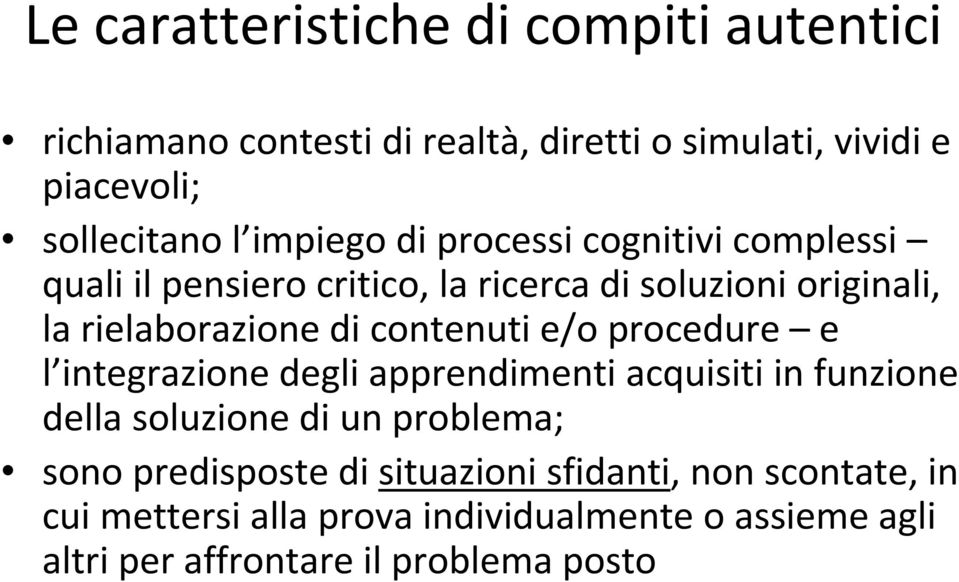 Le caratteristiche di compiti autentici

• richiamano contesti di realtà, diretti o simulati, vividi e piacevoli;
• sollecitano l'impiego di processi cognitivi complessi – quali il pensiero critico, la ricerca di soluzioni originali, la rielaborazione di contenuti e/o procedure – e l'integrazione degli apprendimenti acquisiti in funzione della soluzione di un problema;
• sono predisposte di situazioni sfidanti, non scontate, in cui mettersi alla prova individualmente o assieme agli altri per affrontare il problema posto